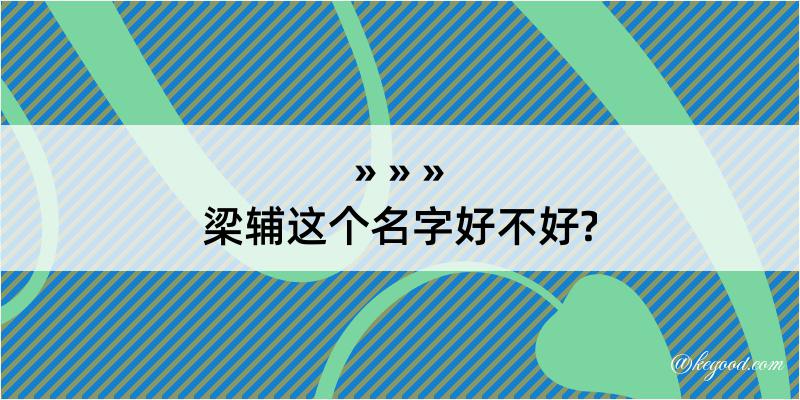 » » »
梁辅这个名字好不好?

@kegood.com